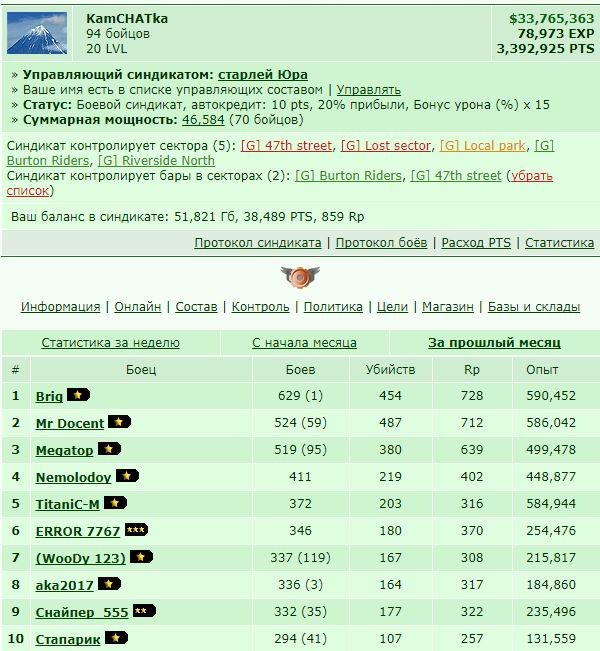 KamCHATka
94 бойцов
20 LVL

$33,765,363
78,973 EXP
3,392,925 PTS

» Управляющий синдикатом: старлей Юра
» Ваше имя есть в списке управляющих составом | Управлять
» Статус: Боевой синдикат, автокредит: 10 pts, 20% прибыли, Бонус урона (%) x 15
» Суммарная мощность: 46,584 (70 бойцов)

Синдикат контролирует сектора (5): [G] 47th street, [G] Lost sector, [G] Local park, [G] Burton Riders, [G] Riverside North
Синдикат контролирует бары в секторах (2): [G] Burton Riders, [G] 47th street (убрать список)

Ваш баланс в синдикате: 51,821 Гб, 38,489 PTS, 859 Rp

Протокол синдиката | Протокол боёв | Расход PTS | Статистика

Информация | Онлайн | Состав | Контроль | Политика | Цели | Магазин | Базы и склады

Статистика за неделю | С начала месяца | За прошлый месяц

| # | Боец | Боев | Убийств | Rp | Опыт |
|---|---|---|---|---|---|
| 1 | Brig | 629 (1) | 454 | 728 | 590,452 |
| 2 | Mr Docent | 524 (59) | 487 | 712 | 586,042 |
| 3 | Megatop | 519 (95) | 380 | 639 | 499,478 |
| 4 | Nemolodoy | 411 | 219 | 402 | 448,877 |
| 5 | TitaniC-M | 372 | 203 | 316 | 584,944 |
| 6 | ERROR 7767 | 346 | 180 | 370 | 254,476 |
| 7 | (WooDy 123) | 337 (119) | 167 | 308 | 215,817 |
| 8 | aka2017 | 336 (3) | 164 | 317 | 184,860 |
| 9 | Снайпер_555 | 332 (35) | 177 | 322 | 235,496 |
| 10 | Стапарик | 294 (41) | 107 | 257 | 131,559 |